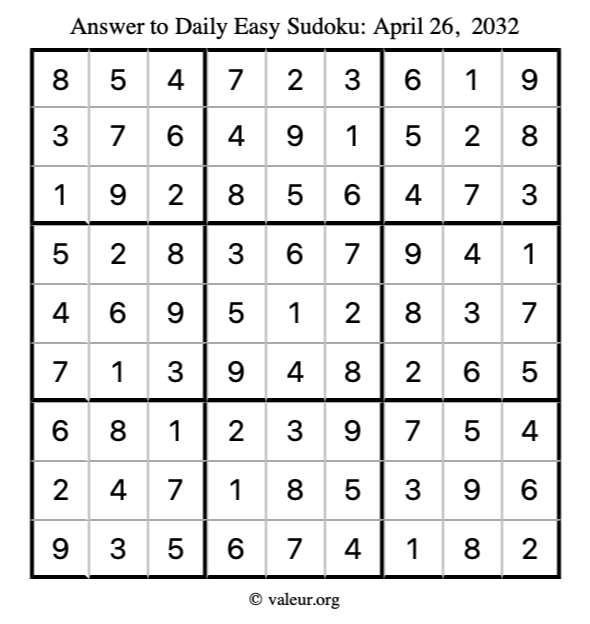 Answer to Daily Easy Sudoku: April 26, 2032

| | | | | | | | | |
|---|---|---|---|---|---|---|---|---|
| 8 | 5 | 4 | 7 | 2 | 3 | 6 | 1 | 9 |
| 3 | 7 | 6 | 4 | 9 | 1 | 5 | 2 | 8 |
| 1 | 9 | 2 | 8 | 5 | 6 | 4 | 7 | 3 |
| 5 | 2 | 8 | 3 | 6 | 7 | 9 | 4 | 1 |
| 4 | 6 | 9 | 5 | 1 | 2 | 8 | 3 | 7 |
| 7 | 1 | 3 | 9 | 4 | 8 | 2 | 6 | 5 |
| 6 | 8 | 1 | 2 | 3 | 9 | 7 | 5 | 4 |
| 2 | 4 | 7 | 1 | 8 | 5 | 3 | 9 | 6 |
| 9 | 3 | 5 | 6 | 7 | 4 | 1 | 8 | 2 |

© valeur.org